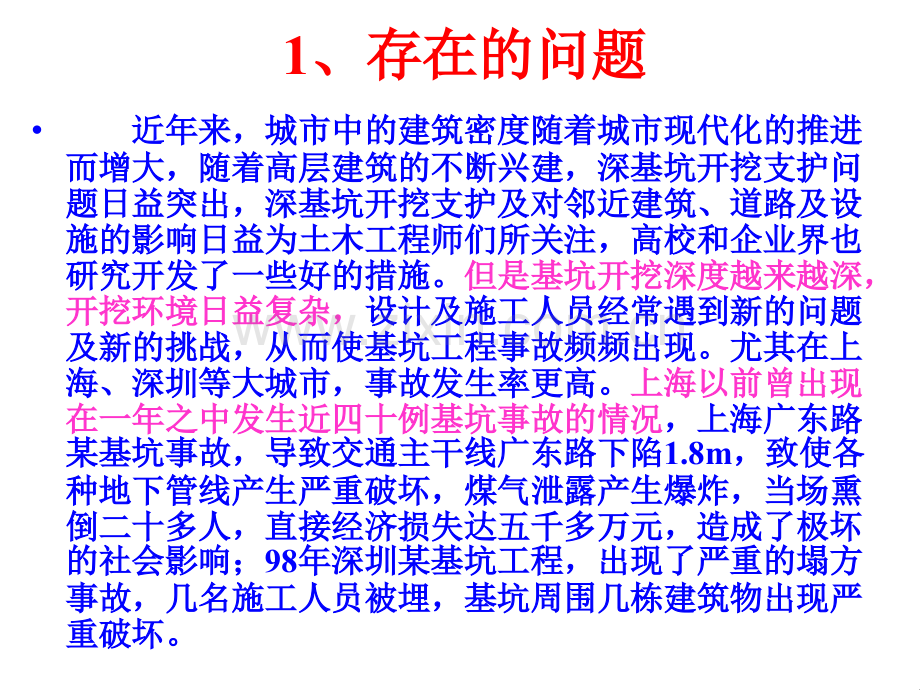 1、存在的问题

• 近年来，城市中的建筑密度随着城市现代化的推进而增大，随着高层建筑的不断兴建，深基坑开挖支护问题日益突出，深基坑开挖支护及对邻近建筑、道路及设施的影响日益为土木工程师们所关注，高校和企业界也研究开发了一些好的措施。但是基坑开挖深度越来越深，开挖环境日益复杂，设计及施工人员经常遇到新的问题及新的挑战，从而使基坑工程事故频频出现。尤其在上海、深圳等大城市，事故发生率更高。上海以前曾出现在一年之中发生近四十例基坑事故的情况，上海广东路某基坑事故，导致交通主干线广东路下陷1.8m，致使各种地下管线产生严重破坏，煤气泄露产生爆炸，当场熏倒二十多人，直接经济损失达五千多万元，造成了极坏的社会影响；98年深圳某基坑工程，出现了严重的塌方事故，几名施工人员被埋，基坑周围几栋建筑物出现严重破坏。